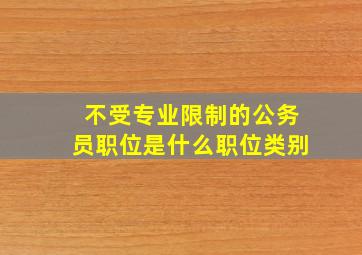 不受专业限制的公务员职位是什么职位类别